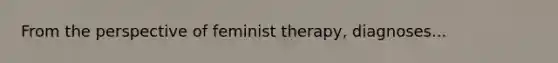 From the perspective of feminist therapy, diagnoses...